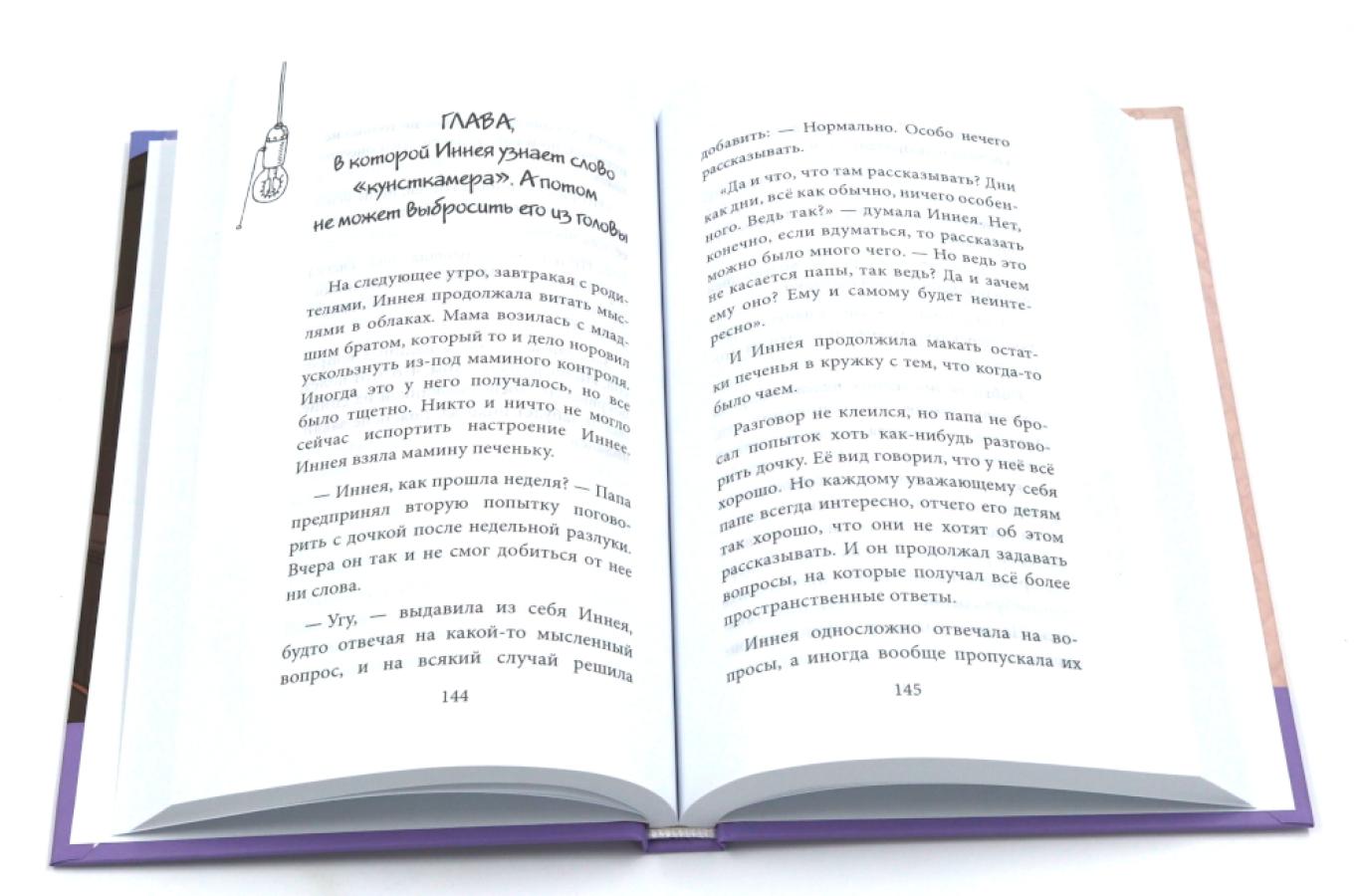 ГЛАВА,
в которой Иннея узнает слово
«кунсткамера». А потом
не может выбросить его из головы

На следующее утро, завтракая с родителями, Иннея продолжала витать мыслями в облаках. Мама возилась с младшим братом, который то и дело норовил ускользнуть из-под маминого контроля. Иногда это у него получалось, но все было тщетно. Никто и ничто не могло сейчас испортить настроение Иннее. Иннея взяла мамину печеньку.

— Иннея, как прошла неделя? — Папа предпринял вторую попытку поговорить с дочкой после недельной разлуки. Вчера он так и не смог добиться от нее ни слова.

— Угу, — выдавила из себя Иннея, будто отвечая на какой-то мысленный вопрос, и на всякий случай решила

144

добавить: — Нормально. Особо нечего рассказывать.

«Да и что, что там рассказывать? Дни как дни, всё как обычно, ничего особенного. Ведь так?» — думала Иннея. Нет, конечно, если вдуматься, то рассказать можно было много чего. — Но ведь это не касается папы, так ведь? Да и зачем ему оно? Ему и самому будет неинтересно».

И Иннея продолжила макать остатки печенья в кружку с тем, что когда-то было чаем.

Разговор не клеился, но папа не бросал попыток хоть как-нибудь разговорить дочку. Её вид говорил, что у неё всё хорошо. Но каждому уважающему себя папе всегда интересно, отчего его детям так хорошо, что они не хотят об этом рассказывать. И он продолжал задавать вопросы, на которые получал всё более пространственные ответы.

Иннея односложно отвечала на вопросы, а иногда вообще пропускала их

145